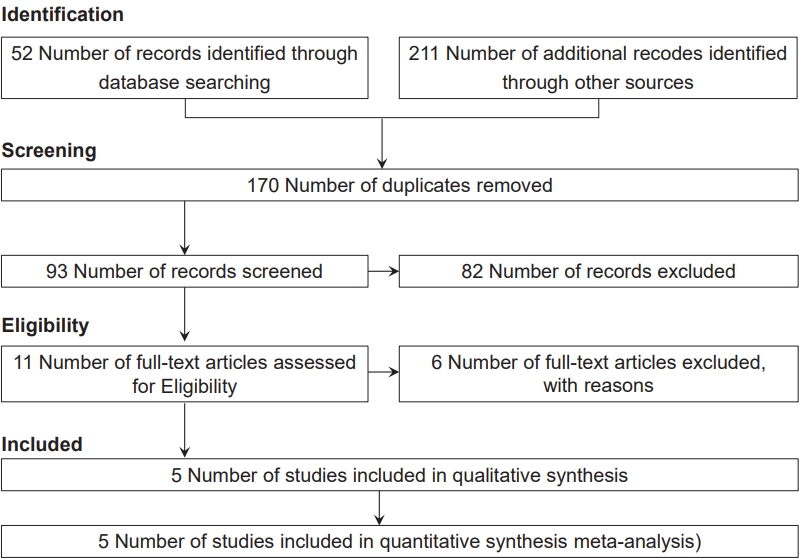 Identification

52 Number of records identified through database searching

211 Number of additional recodes identified through other sources

Screening

170 Number of duplicates removed

93 Number of records screened

82 Number of records excluded

Eligibility

11 Number of full-text articles assessed for Eligibility

6 Number of full-text articles excluded, with reasons

Included

5 Number of studies included in qualitative synthesis

5 Number of studies included in quantitative synthesis meta-analysis)